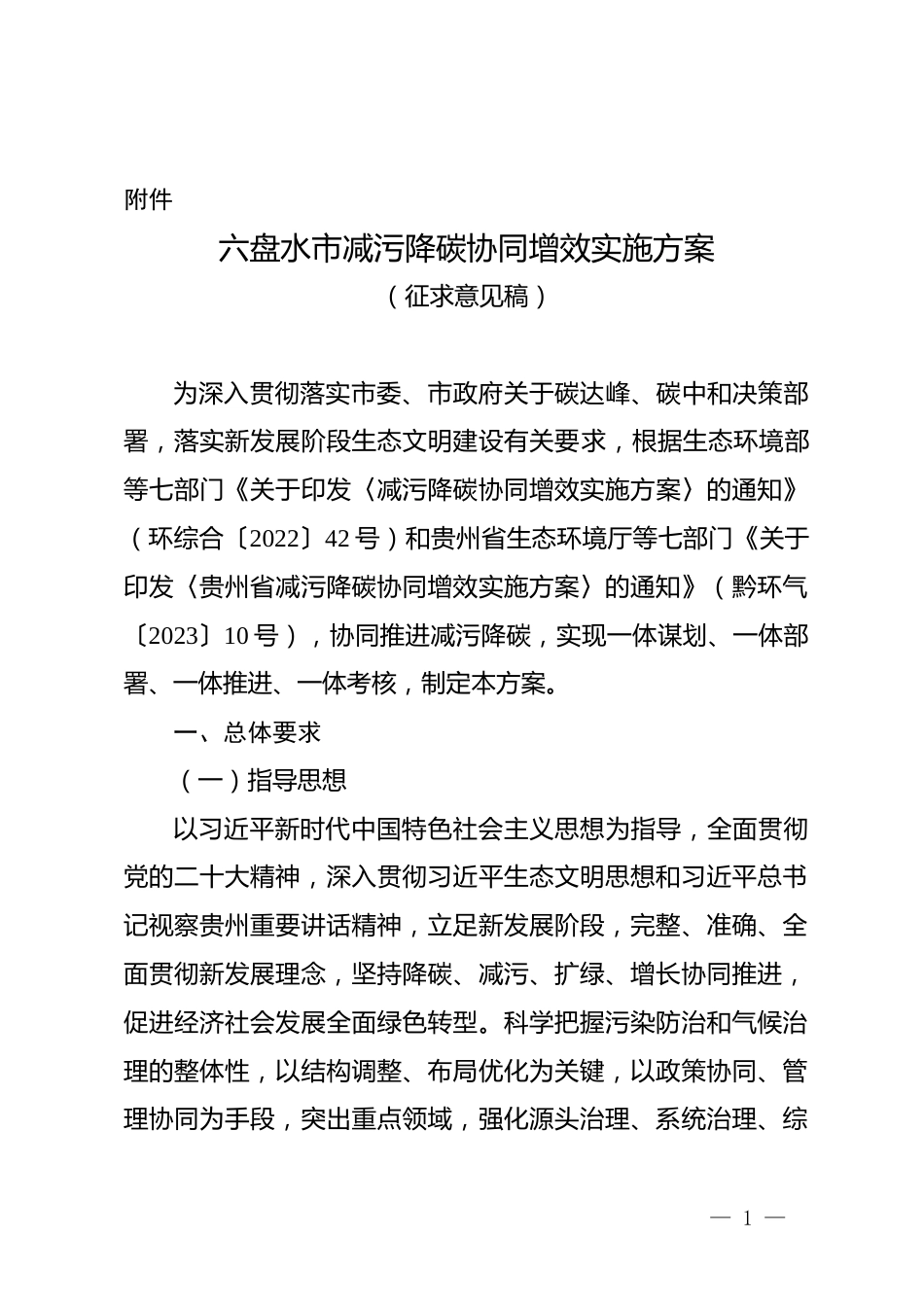 附件

六盘水市减污降碳协同增效实施方案

（征求意见稿）

为深入贯彻落实市委、市政府关于碳达峰、碳中和决策部署，落实新发展阶段生态文明建设有关要求，根据生态环境部等七部门《关于印发〈减污降碳协同增效实施方案〉的通知》（环综合〔2022〕42号）和贵州省生态环境厅等七部门《关于印发〈贵州省减污降碳协同增效实施方案〉的通知》（黔环气〔2023〕10号），协同推进减污降碳，实现一体谋划、一体部署、一体推进、一体考核，制定本方案。

一、总体要求

（一）指导思想

以习近平新时代中国特色社会主义思想为指导，全面贯彻党的二十大精神，深入贯彻习近平生态文明思想和习近平总书记视察贵州重要讲话精神，立足新发展阶段，完整、准确、全面贯彻新发展理念，坚持降碳、减污、扩绿、增长协同推进，促进经济社会发展全面绿色转型。科学把握污染防治和气候治理的整体性，以结构调整、布局优化为关键，以政策协同、管理协同为手段，突出重点领域，强化源头治理、系统治理、综

— 1 —